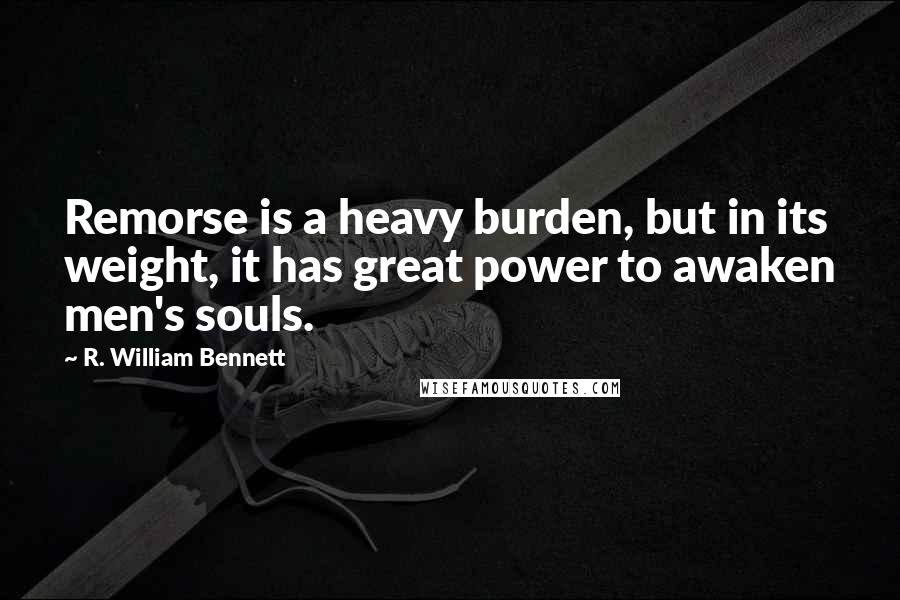 Remorse is a heavy burden, but in its weight, it has great power to awaken men's souls.

~ R. William Bennett

WISEFAMOUSQUOTES.COM